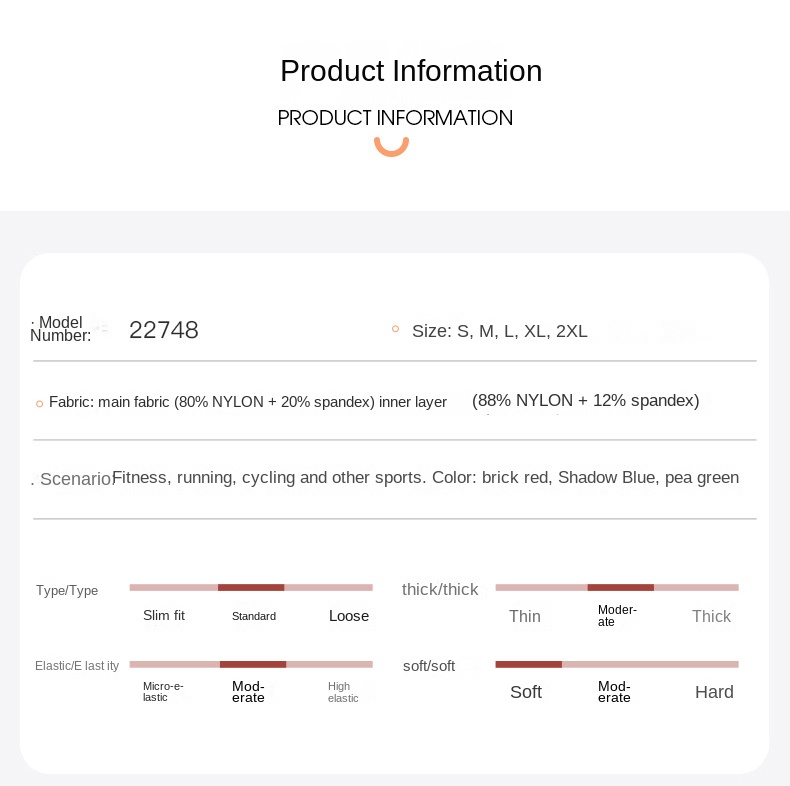 Product Information

PRODUCT INFORMATION

· Model Number: 22748

Size: S, M, L, XL, 2XL

Fabric: main fabric (80% NYLON + 20% spandex) inner layer (88% NYLON + 12% spandex)

. Scenario Fitness, running, cycling and other sports. Color: brick red, Shadow Blue, pea green

Type/Type

Slim fit Standard Loose

thick/thick

Thin Moderate Thick

Elastic/E last ity

Micro-elastic Moderate High elastic

soft/soft

Soft Moderate Hard